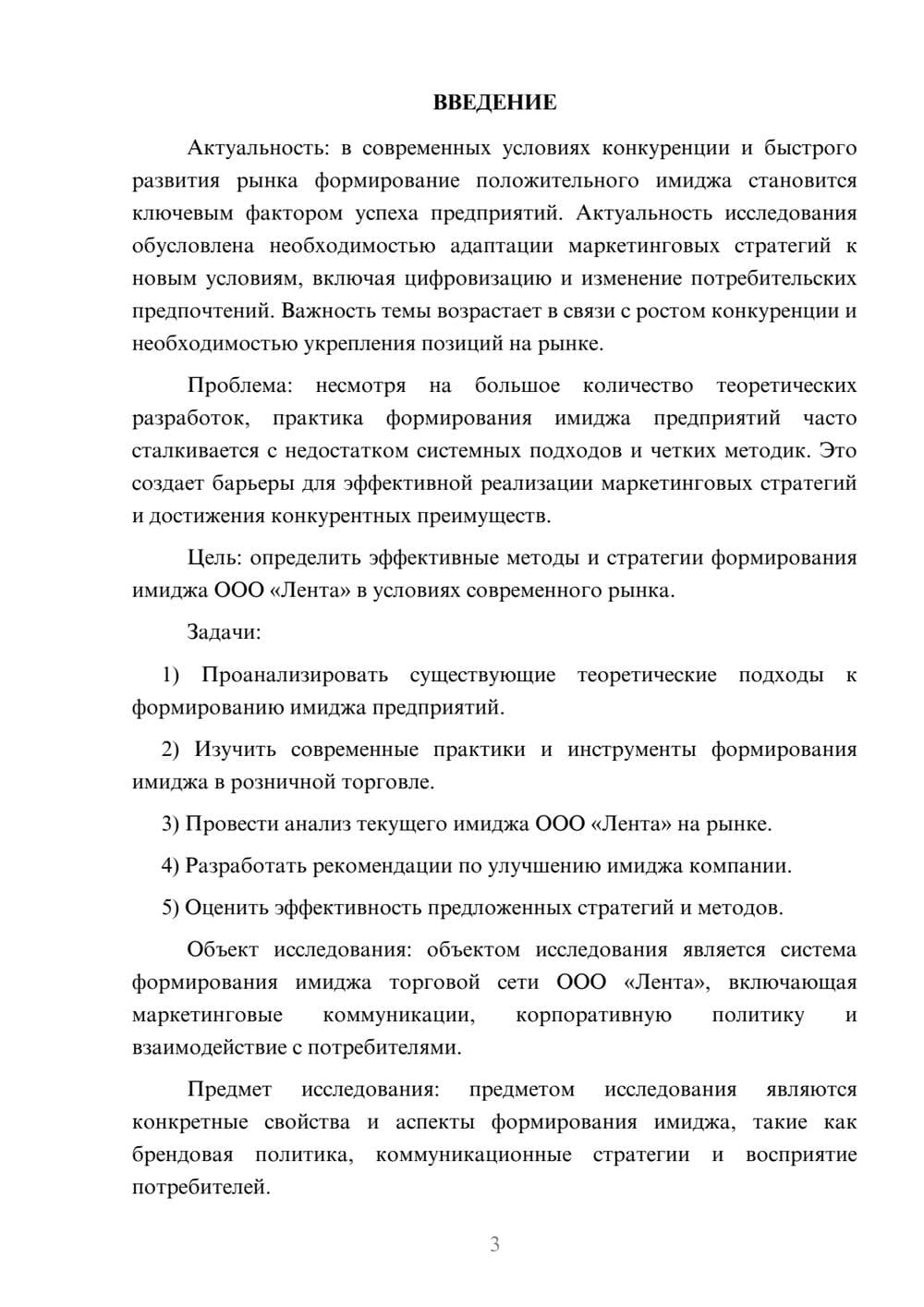 ВВЕДЕНИЕ

Актуальность: в современных условиях конкуренции и быстрого развития рынка формирование положительного имиджа становится ключевым фактором успеха предприятий. Актуальность исследования обусловлена необходимостью адаптации маркетинговых стратегий к новым условиям, включая цифровизацию и изменение потребительских предпочтений. Важность темы возрастает в связи с ростом конкуренции и необходимостью укрепления позиций на рынке.

Проблема: несмотря на большое количество теоретических разработок, практика формирования имиджа предприятий часто сталкивается с недостатком системных подходов и четких методик. Это создает барьеры для эффективной реализации маркетинговых стратегий и достижения конкурентных преимуществ.

Цель: определить эффективные методы и стратегии формирования имиджа ООО «Лента» в условиях современного рынка.

Задачи:

1) Проанализировать существующие теоретические подходы к формированию имиджа предприятий.

2) Изучить современные практики и инструменты формирования имиджа в розничной торговле.

3) Провести анализ текущего имиджа ООО «Лента» на рынке.

4) Разработать рекомендации по улучшению имиджа компании.

5) Оценить эффективность предложенных стратегий и методов.

Объект исследования: объектом исследования является система формирования имиджа торговой сети ООО «Лента», включающая маркетинговые коммуникации, корпоративную политику и взаимодействие с потребителями.

Предмет исследования: предметом исследования являются конкретные свойства и аспекты формирования имиджа, такие как брендовая политика, коммуникационные стратегии и восприятие потребителей.

3